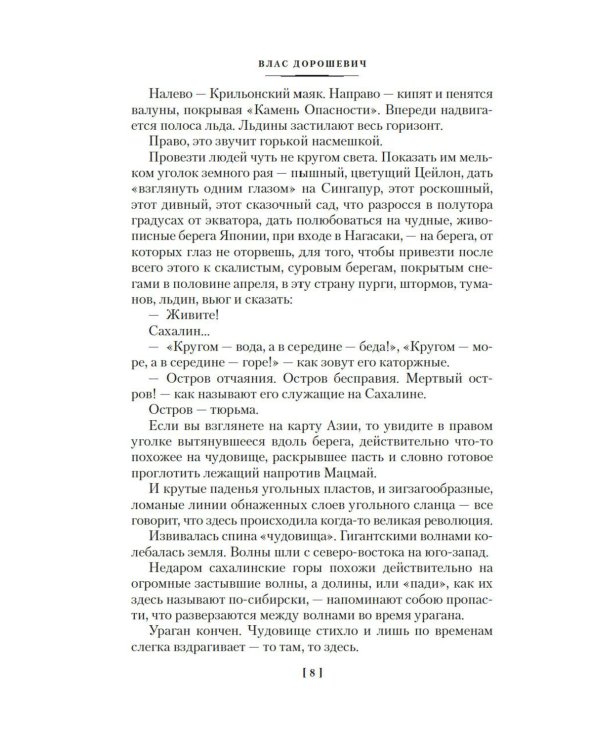 ВЛАС ДОРОШЕВИЧ

Налево — Крильонский маяк. Направо — кипят и пенятся валуны, покрывая «Камень Опасности». Впереди надвигается полоса льда. Льдины застилают весь горизонт.

Право, это звучит горькой насмешкой.

Провезти людей чуть не кругом света. Показать им мельком уголок земного рая — пышный, цветущий Цейлон, дать «взглянуть одним глазом» на Сингапур, этот роскошный, этот дивный, этот сказочный сад, что разросся в полутора градусах от экватора, дать полюбоваться на чудные, живописные берега Японии, при входе в Нагасаки, — на берега, от которых глаз не оторвешь, для того, чтобы привезти после всего этого к скалистым, суровым берегам, покрытым снегами в половине апреля, в эту страну пурги, штормов, туманов, льдин, вьюг и сказать:

— Живите!

Сахалин...

— «Кругом — вода, а в середине — беда!», «Кругом — море, а в середине — горе!» — как зовут его каторжные.

— Остров отчаяния. Остров бесправия. Мертвый остров! — как называют его служащие на Сахалине.

Остров — тюрьма.

Если вы взглянете на карту Азии, то увидите в правом уголке вытянувшееся вдоль берега, действительно что-то похожее на чудовище, раскрывшее пасть и словно готовое проглотить лежащий напротив Мацмай.

И крутые паденья угольных пластов, и зигзагообразные, ломаные линии обнаженных слоев угольного сланца — все говорит, что здесь происходила когда-то великая революция.

Извивалась спина «чудовища». Гигантскими волнами колебалась земля. Волны шли с северо-востока на юго-запад.

Недаром сахалинские горы похожи действительно на огромные застывшие волны, а долины, или «пади», как их здесь называют по-сибирски, — напоминают собою пропасти, что разверзаются между волнами во время урагана.

Ураган кончен. Чудовище стихло и лишь по временам слегка вздрагивает — то там, то здесь.

[ 8 ]